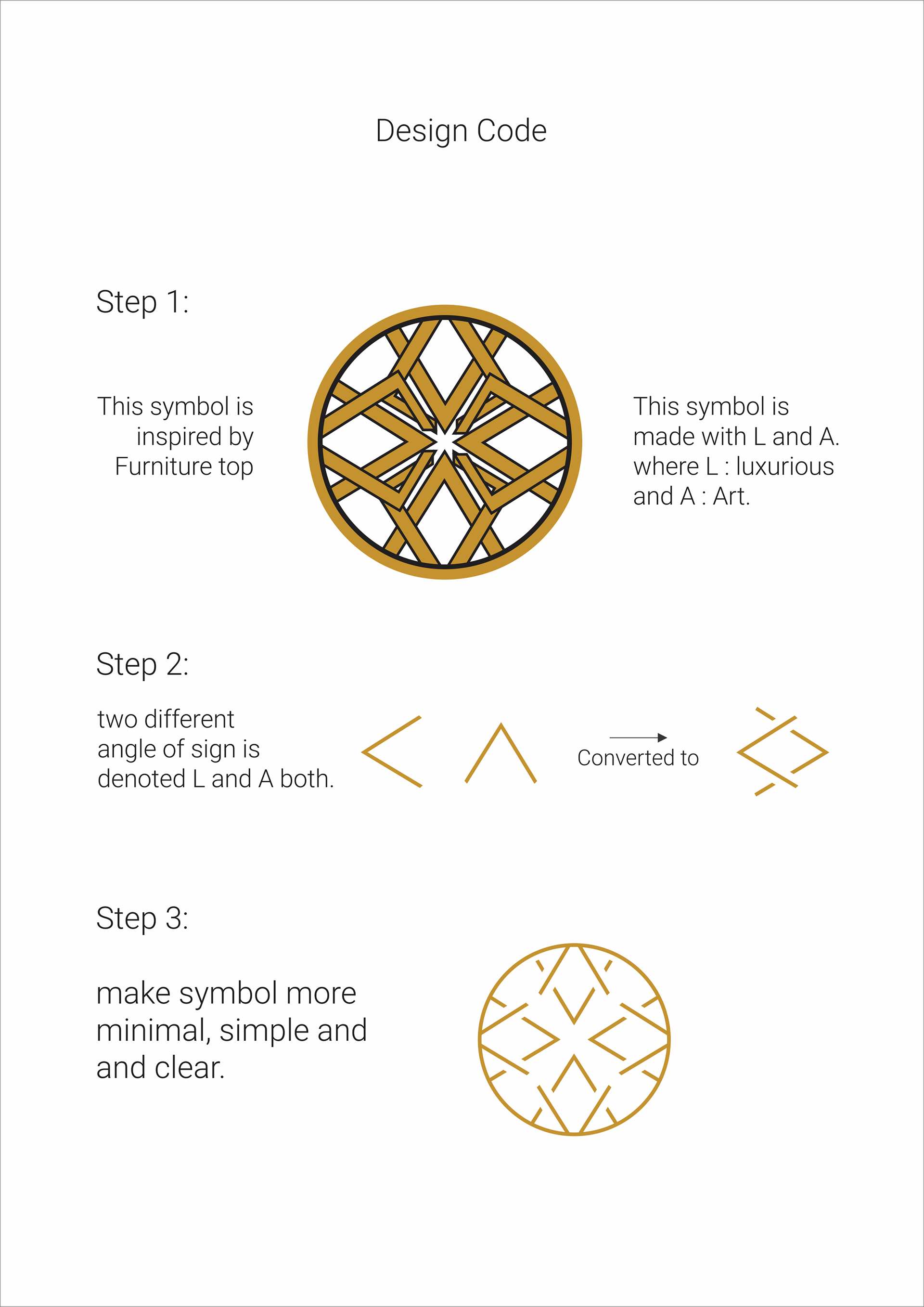 Design Code

Step 1:

This symbol is inspired by Furniture top

This symbol is made with L and A. where L : luxurious and A : Art.

Step 2:

two different angle of sign is denoted L and A both.

Converted to

Step 3:

make symbol more minimal, simple and and clear.